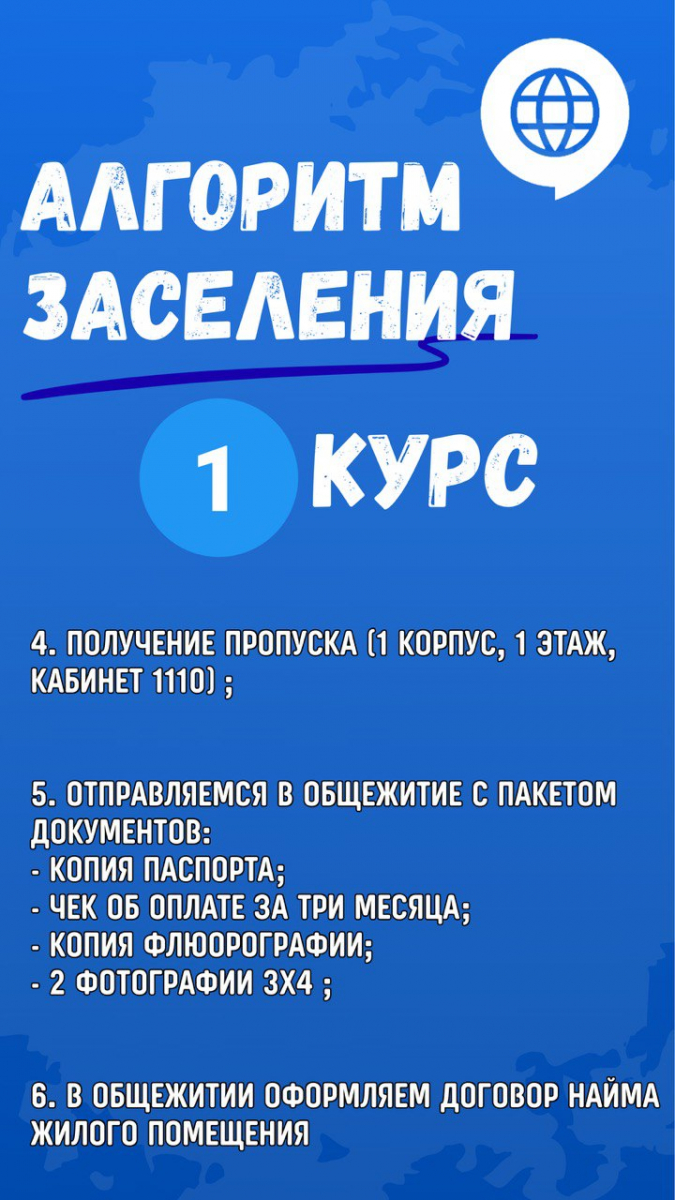 АЛГОРИТМ ЗАСЕЛЕНИЯ

1 КУРС

4. ПОЛУЧЕНИЕ ПРОПУСКА (1 КОРПУС, 1 ЭТАЖ, КАБИНЕТ 1110) ;

5. ОТПРАВЛЯЕМСЯ В ОБЩЕЖИТИЕ С ПАКЕТОМ ДОКУМЕНТОВ:
- КОПИЯ ПАСПОРТА;
- ЧЕК ОБ ОПЛАТЕ ЗА ТРИ МЕСЯЦА;
- КОПИЯ ФЛЮОРОГРАФИИ;
- 2 ФОТОГРАФИИ 3Х4 ;

6. В ОБЩЕЖИТИИ ОФОРМЛЯЕМ ДОГОВОР НАЙМА ЖИЛОГО ПОМЕЩЕНИЯ